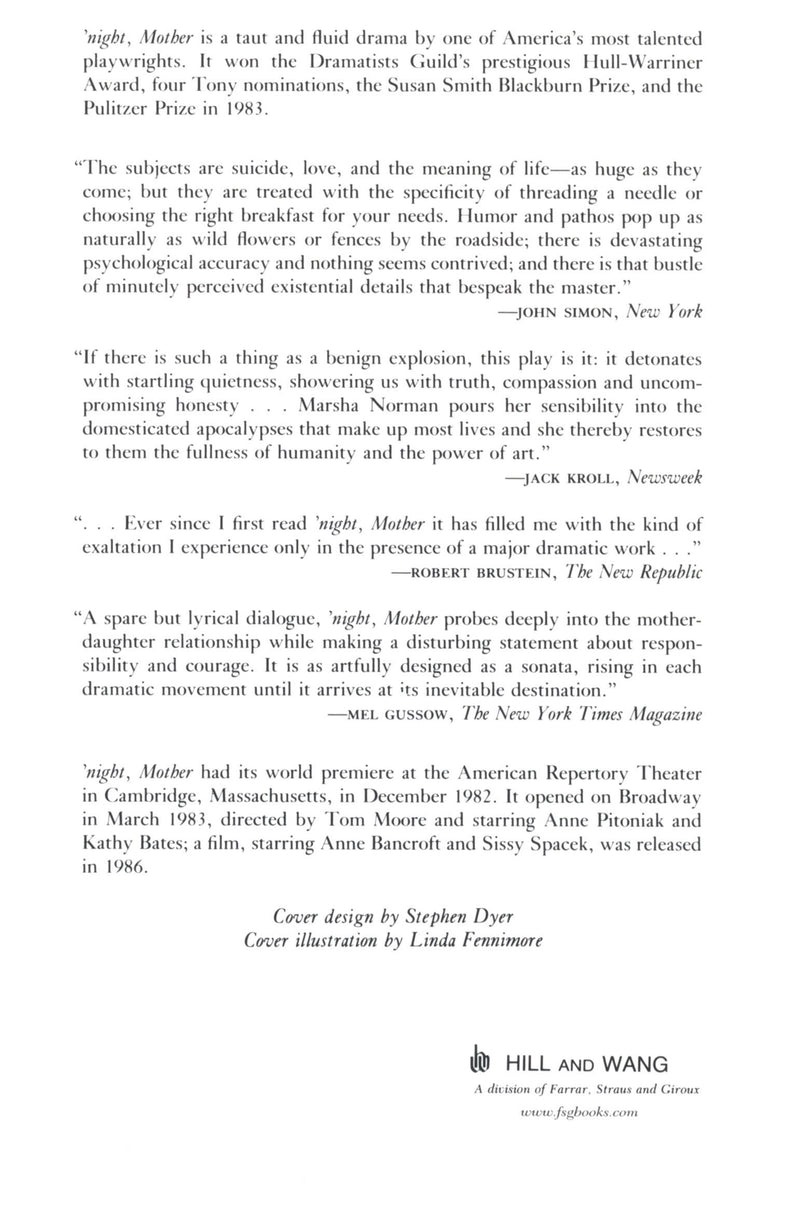 'night, Mother is a taut and fluid drama by one of America's most talented playwrights. It won the Dramatists Guild's prestigious Hull-Warriner Award, four Tony nominations, the Susan Smith Blackburn Prize, and the Pulitzer Prize in 1983.

"The subjects are suicide, love, and the meaning of life—as huge as they come; but they are treated with the specificity of threading a needle or choosing the right breakfast for your needs. Humor and pathos pop up as naturally as wild flowers or fences by the roadside; there is devastating psychological accuracy and nothing seems contrived; and there is that bustle of minutely perceived existential details that bespeak the master."
—JOHN SIMON, New York

"If there is such a thing as a benign explosion, this play is it: it detonates with startling quietness, showering us with truth, compassion and uncompromising honesty . . . Marsha Norman pours her sensibility into the domesticated apocalypses that make up most lives and she thereby restores to them the fullness of humanity and the power of art."
—JACK KROLL, Newsweek

". . . Ever since I first read 'night, Mother it has filled me with the kind of exaltation I experience only in the presence of a major dramatic work . . ."
—ROBERT BRUSTEIN, The New Republic

"A spare but lyrical dialogue, 'night, Mother probes deeply into the mother-daughter relationship while making a disturbing statement about responsibility and courage. It is as artfully designed as a sonata, rising in each dramatic movement until it arrives at its inevitable destination."
—MEL GUSSOW, The New York Times Magazine

'night, Mother had its world premiere at the American Repertory Theater in Cambridge, Massachusetts, in December 1982. It opened on Broadway in March 1983, directed by Tom Moore and starring Anne Pitoniak and Kathy Bates; a film, starring Anne Bancroft and Sissy Spacek, was released in 1986.

Cover design by Stephen Dyer
Cover illustration by Linda Fennimore

HILL AND WANG
A division of Farrar, Straus and Giroux
www.fsgbooks.com